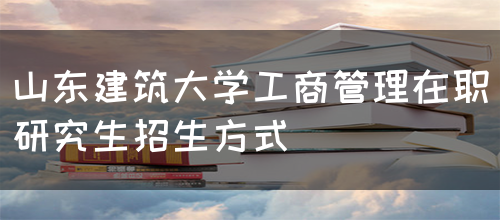 山东建筑大学工商管理在职研究生招生方式